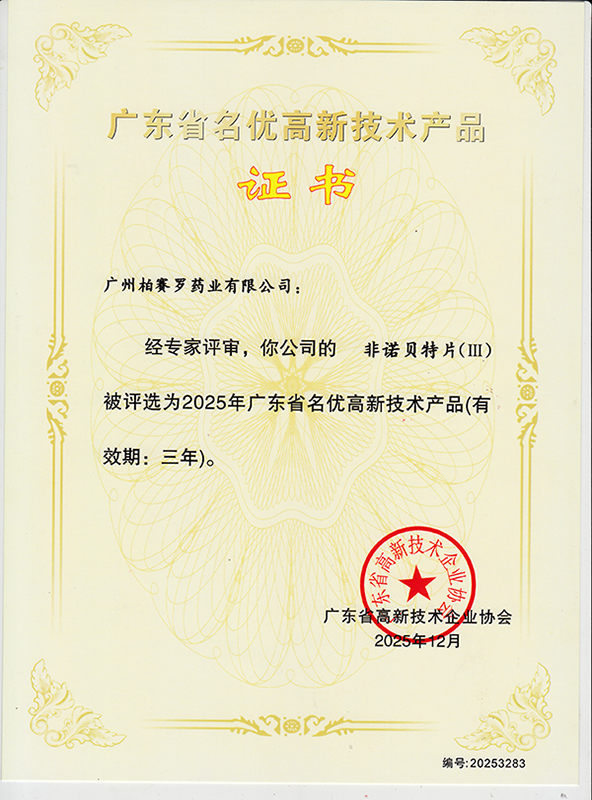 广东省名优高新技术产品

证书

广州柏赛罗药业有限公司：

经专家评审，你公司的 非诺贝特片(III)被评选为2025年广东省名优高新技术产品(有效期：三年)。

广东省高新技术企业协会

广东省高新技术企业协会
2025年12月

编号:20253283